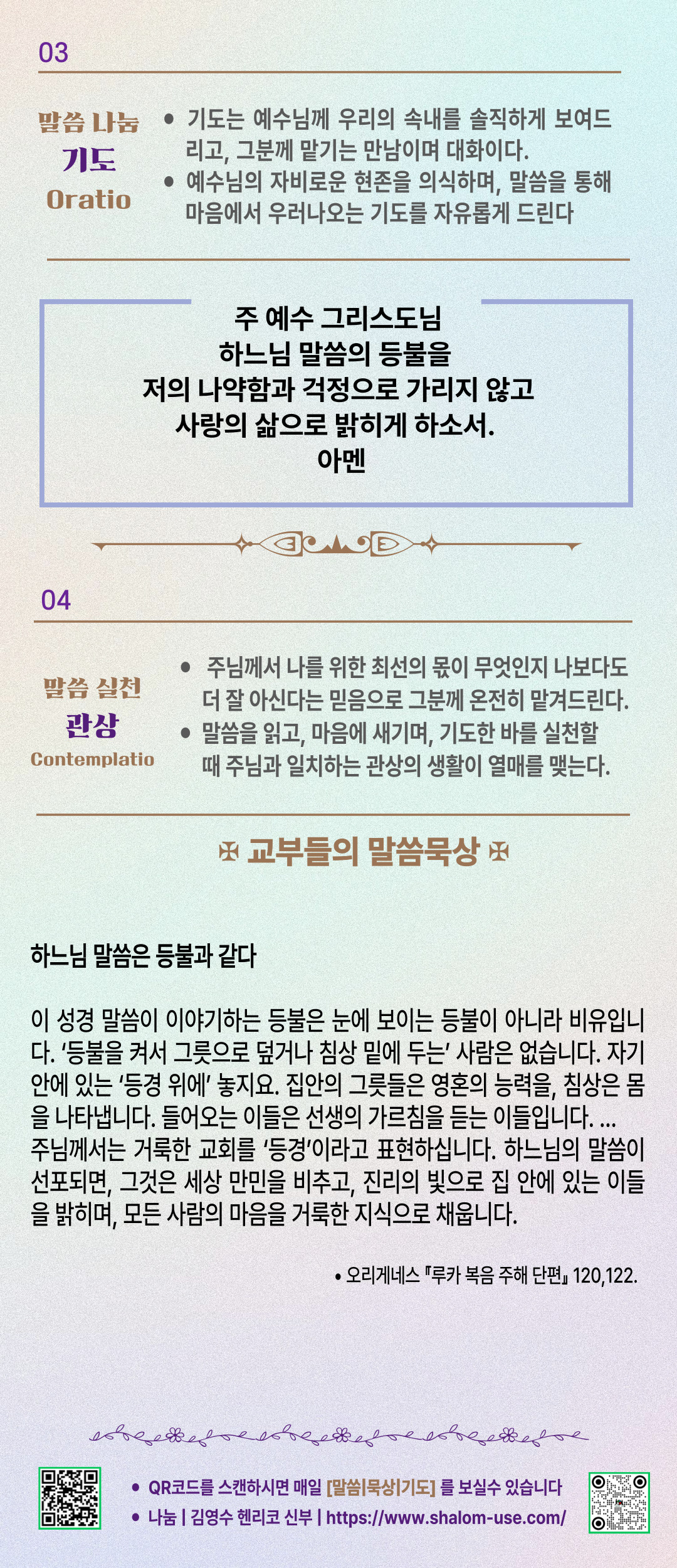 03

말씀 나눔
기도
Oratio

• 기도는 예수님께 우리의 속내를 솔직하게 보여드리고, 그분께 맡기는 만남이며 대화이다.
• 예수님의 자비로운 현존을 의식하며, 말씀을 통해 마음에서 우러나오는 기도를 자유롭게 드린다

주 예수 그리스도님
하느님 말씀의 등불을
저의 나약함과 걱정으로 가리지 않고
사랑의 삶으로 밝히게 하소서.
아멘

04

말씀 실천
관상
Contemplatio

• 주님께서 나를 위한 최선의 몫이 무엇인지 나보다도 더 잘 아신다는 믿음으로 그분께 온전히 맡겨드린다.
• 말씀을 읽고, 마음에 새기며, 기도한 바를 실천할 때 주님과 일치하는 관상의 생활이 열매를 맺는다.

✠ 교부들의 말씀묵상 ✠

하느님 말씀은 등불과 같다

이 성경 말씀이 이야기하는 등불은 눈에 보이는 등불이 아니라 비유입니다. ‘등불을 켜서 그릇으로 덮거나 침상 밑에 두는’ 사람은 없습니다. 자기 안에 있는 ‘등경 위에’ 놓지요. 집안의 그릇들은 영혼의 능력을, 침상은 몸을 나타냅니다. 들어오는 이들은 선생의 가르침을 듣는 이들입니다. ... 주님께서는 거룩한 교회를 ‘등경’이라고 표현하십니다. 하느님의 말씀이 선포되면, 그것은 세상 만민을 비추고, 진리의 빛으로 집 안에 있는 이들을 밝히며, 모든 사람의 마음을 거룩한 지식으로 채웁니다.

• 오리게네스 『루카 복음 주해 단편』 120,122.

• QR코드를 스캔하시면 매일 [말씀|묵상|기도] 를 보실수 있습니다
• 나눔 | 김영수 헨리코 신부 | https://www.shalom-use.com/